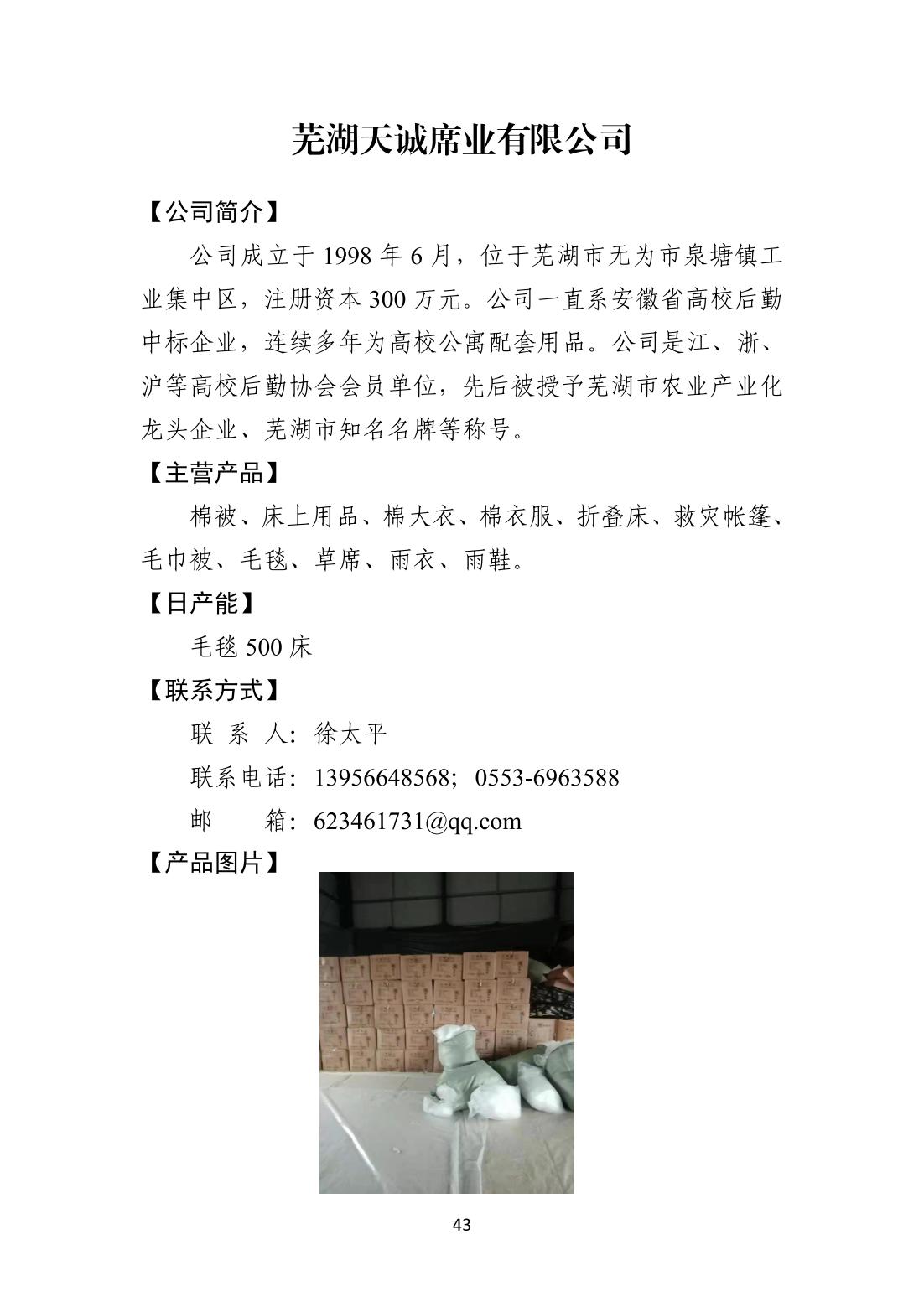 芜湖天诚席业有限公司

【公司简介】

公司成立于 1998 年 6 月，位于芜湖市无为市泉塘镇工业集中区，注册资本 300 万元。公司一直系安徽省高校后勤中标企业，连续多年为高校公寓配套用品。公司是江、浙、沪等高校后勤协会会员单位，先后被授予芜湖市农业产业化龙头企业、芜湖市知名名牌等称号。

【主营产品】

棉被、床上用品、棉大衣、棉衣服、折叠床、救灾帐篷、毛巾被、毛毯、草席、雨衣、雨鞋。

【日产能】

毛毯 500 床

【联系方式】

联 系 人：徐太平

联系电话：13956648568；0553-6963588

邮　　箱：623461731@qq.com

【产品图片】

43